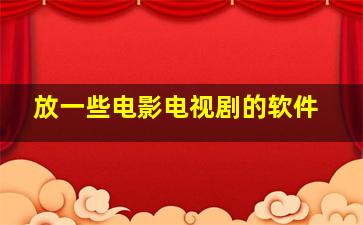 放一些电影电视剧的软件